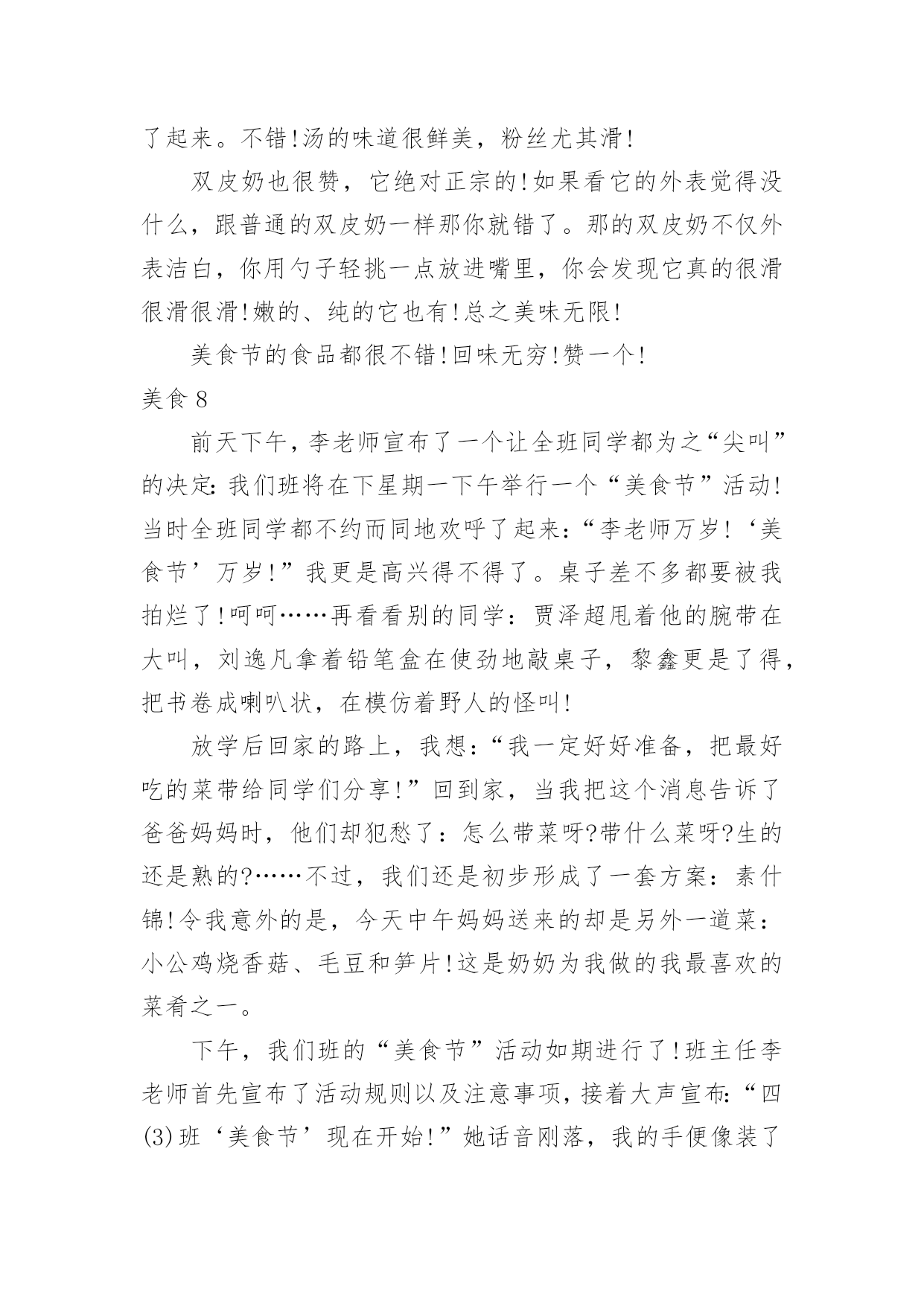 了起来。不错!汤的味道很鲜美，粉丝尤其滑!

双皮奶也很赞，它绝对正宗的!如果看它的外表觉得没什么，跟普通的双皮奶一样那你就错了。那的双皮奶不仅外表洁白，你用勺子轻挑一点放进嘴里，你会发现它真的很滑很滑很滑!嫩的、纯的它也有!总之美味无限!

美食节的食品都很不错!回味无穷!赞一个!

美食 8

前天下午，李老师宣布了一个让全班同学都为之“尖叫”的决定:我们班将在下星期一下午举行一个“美食节”活动!当时全班同学都不约而同地欢呼了起来:“李老师万岁!‘美食节’万岁!”我更是高兴得不得了。桌子差不多都要被我拍烂了!呵呵……再看看别的同学：贾泽超甩着他的腕带在大叫，刘逸凡拿着铅笔盒在使劲地敲桌子，黎鑫更是了得，把书卷成喇叭状，在模仿着野人的怪叫!

放学后回家的路上，我想:“我一定好好准备，把最好吃的菜带给同学们分享!”回到家，当我把这个消息告诉了爸爸妈妈时，他们却犯愁了：怎么带菜呀?带什么菜呀?生的还是熟的?……不过，我们还是初步形成了一套方案：素什锦!令我意外的是，今天中午妈妈送来的却是另外一道菜：小公鸡烧香菇、毛豆和笋片!这是奶奶为我做的我最喜欢的菜肴之一。

下午，我们班的“美食节”活动如期进行了!班主任李老师首先宣布了活动规则以及注意事项，接着大声宣布:“四(3)班‘美食节’现在开始!”她话音刚落，我的手便像装了